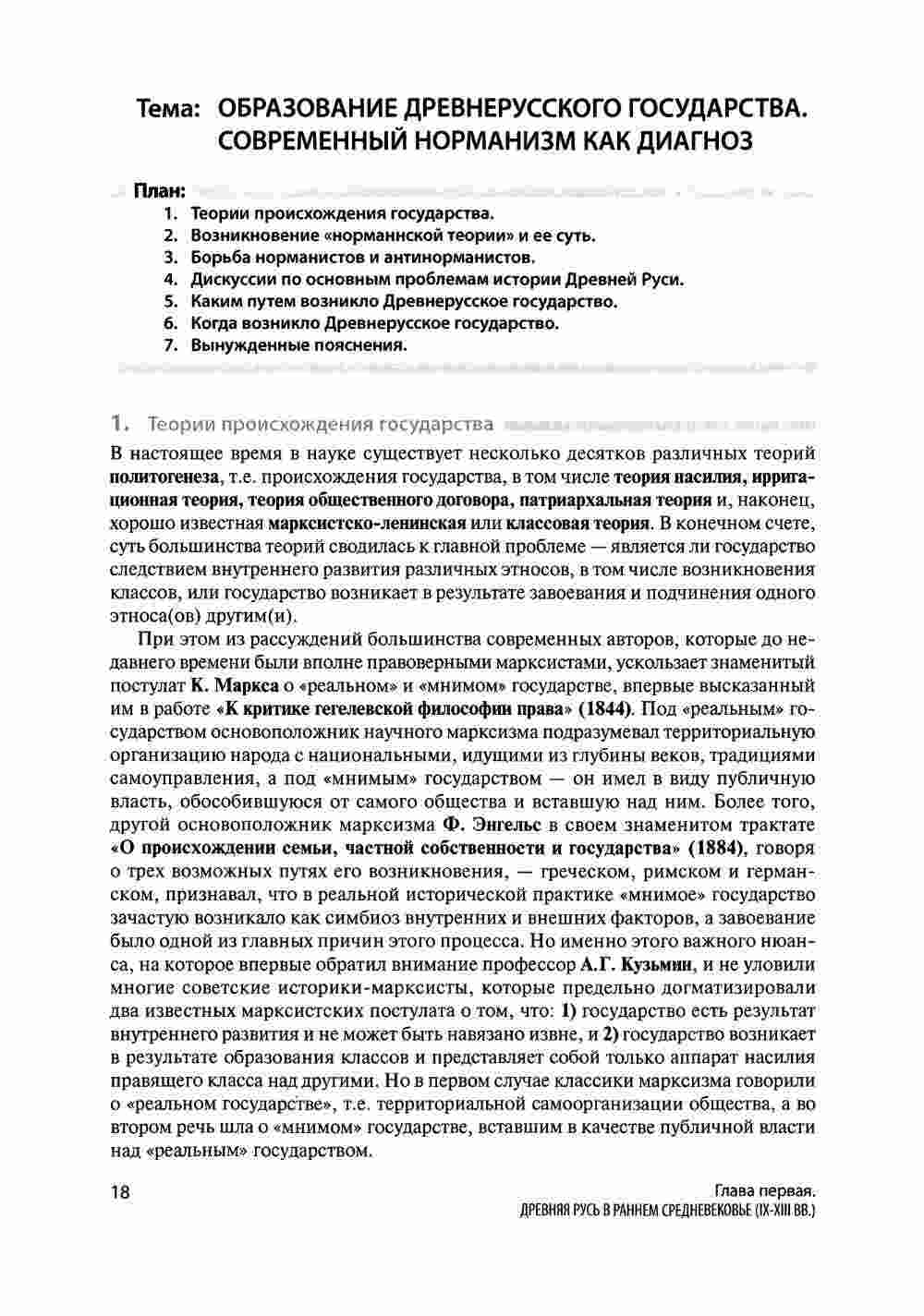 Тема: ОБРАЗОВАНИЕ ДРЕВНЕРУССКОГО ГОСУДАРСТВА. СОВРЕМЕННЫЙ НОРМАНИЗМ КАК ДИАГНОЗ

План:
1. Теории происхождения государства.
2. Возникновение «норманнской теории» и ее суть.
3. Борьба норманистов и антинорманистов.
4. Дискуссии по основным проблемам истории Древней Руси.
5. Каким путем возникло Древнерусское государство.
6. Когда возникло Древнерусское государство.
7. Вынужденные пояснения.

1. Теории происхождения государства

В настоящее время в науке существует несколько десятков различных теорий политогенеза, т.е. происхождения государства, в том числе теория насилия, ирригационная теория, теория общественного договора, патриархальная теория и, наконец, хорошо известная марксистско-ленинская или классовая теория. В конечном счете, суть большинства теорий сводилась к главной проблеме — является ли государство следствием внутреннего развития различных этносов, в том числе возникновения классов, или государство возникает в результате завоевания и подчинения одного этноса(ов) другим(и).

При этом из рассуждений большинства современных авторов, которые до недавнего времени были вполне правоверными марксистами, ускользает знаменитый постулат К. Маркса о «реальном» и «мнимом» государстве, впервые высказанный им в работе «К критике гегелевской философии права» (1844). Под «реальным» государством основоположник научного марксизма подразумевал территориальную организацию народа с национальными, идущими из глубины веков, традициями самоуправления, а под «мнимым» государством — он имел в виду публичную власть, обособившуюся от самого общества и вставшую над ним. Более того, другой основоположник марксизма Ф. Энгельс в своем знаменитом трактате «О происхождении семьи, частной собственности и государства» (1884), говоря о трех возможных путях его возникновения, — греческом, римском и германском, признавал, что в реальной исторической практике «мнимое» государство зачастую возникало как симбиоз внутренних и внешних факторов, а завоевание было одной из главных причин этого процесса. Но именно этого важного нюанса, на которое впервые обратил внимание профессор А.Г. Кузьмин, и не уловили многие советские историки-марксисты, которые предельно догматизировали два известных марксистских постулата о том, что: 1) государство есть результат внутреннего развития и не может быть навязано извне, и 2) государство возникает в результате образования классов и представляет собой только аппарат насилия правящего класса над другими. Но в первом случае классики марксизма говорили о «реальном государстве», т.е. территориальной самоорганизации общества, а во втором речь шла о «мнимом» государстве, вставшим в качестве публичной власти над «реальным» государством.

18

Глава первая.
ДРЕВНЯЯ РУСЬ В РАННЕМ СРЕДНЕВЕКОВЬЕ (IX-XIII ВВ.)